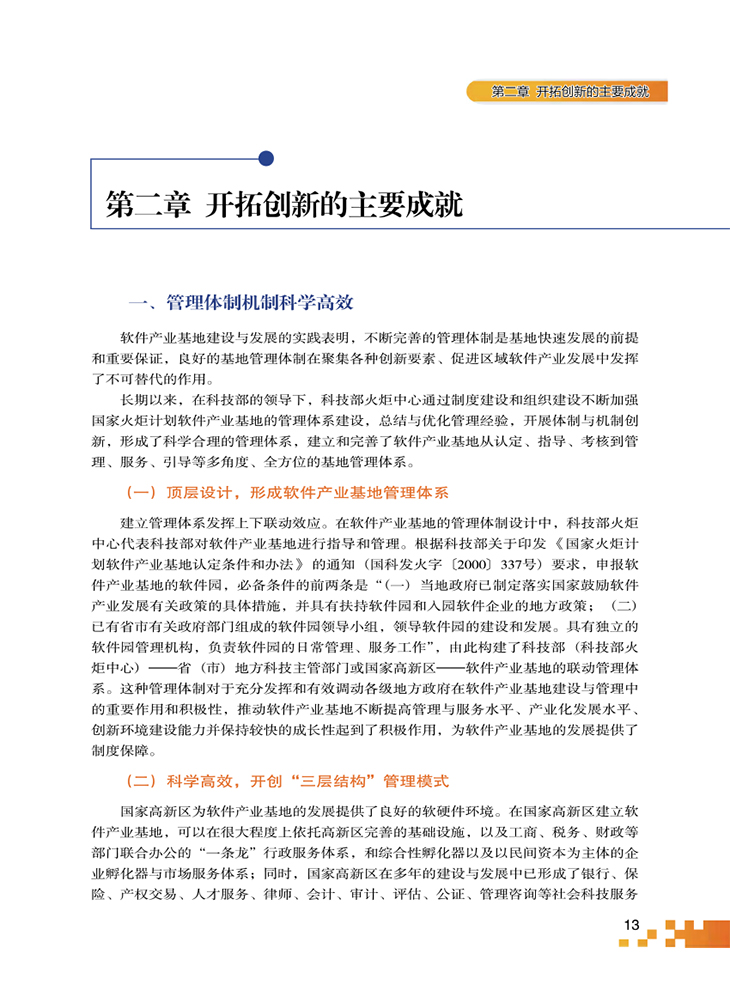 第二章 开拓创新的主要成就

第二章 开拓创新的主要成就

一、管理体制机制科学高效

软件产业基地建设与发展的实践表明，不断完善的管理体制是基地快速发展的前提和重要保证，良好的基地管理体制在聚集各种创新要素、促进区域软件产业发展中发挥了不可替代的作用。

长期以来，在科技部的领导下，科技部火炬中心通过制度建设和组织建设不断加强国家火炬计划软件产业基地的管理体系建设，总结与优化管理经验，开展体制与机制创新，形成了科学合理的管理体系，建立和完善了软件产业基地从认定、指导、考核到管理、服务、引导等多角度、全方位的基地管理体系。

（一）顶层设计，形成软件产业基地管理体系

建立管理体系发挥上下联动效应。在软件产业基地的管理体制设计中，科技部火炬中心代表科技部对软件产业基地进行指导和管理。根据科技部关于印发《国家火炬计划软件产业基地认定条件和办法》的通知（国科发火字〔2000〕337号）要求，申报软件产业基地的软件园，必备条件的前两条是“（一）当地政府已制定落实国家鼓励软件产业发展有关政策的具体措施，并具有扶持软件园和入园软件企业的地方政策；（二）已有省市有关政府部门组成的软件园领导小组，领导软件园的建设和发展。具有独立的软件园管理机构，负责软件园的日常管理、服务工作”，由此构建了科技部（科技部火炬中心）——省（市）地方科技主管部门或国家高新区——软件产业基地的联动管理体系。这种管理体制对于充分发挥和有效调动各级地方政府在软件产业基地建设与管理中的重要作用和积极性，推动软件产业基地不断提高管理与服务水平、产业化发展水平、创新环境建设能力并保持较快的成长性起到了积极作用，为软件产业基地的发展提供了制度保障。

（二）科学高效，开创“三层结构”管理模式

国家高新区为软件产业基地的发展提供了良好的软硬件环境。在国家高新区建立软件产业基地，可以在很大程度上依托高新区完善的基础设施，以及工商、税务、财政等部门联合办公的“一条龙”行政服务体系，和综合性孵化器以及以民间资本为主体的企业孵化器与市场服务体系；同时，国家高新区在多年的建设与发展中已形成了银行、保险、产权交易、人才服务、律师、会计、审计、评估、公证、管理咨询等社会科技服务

13